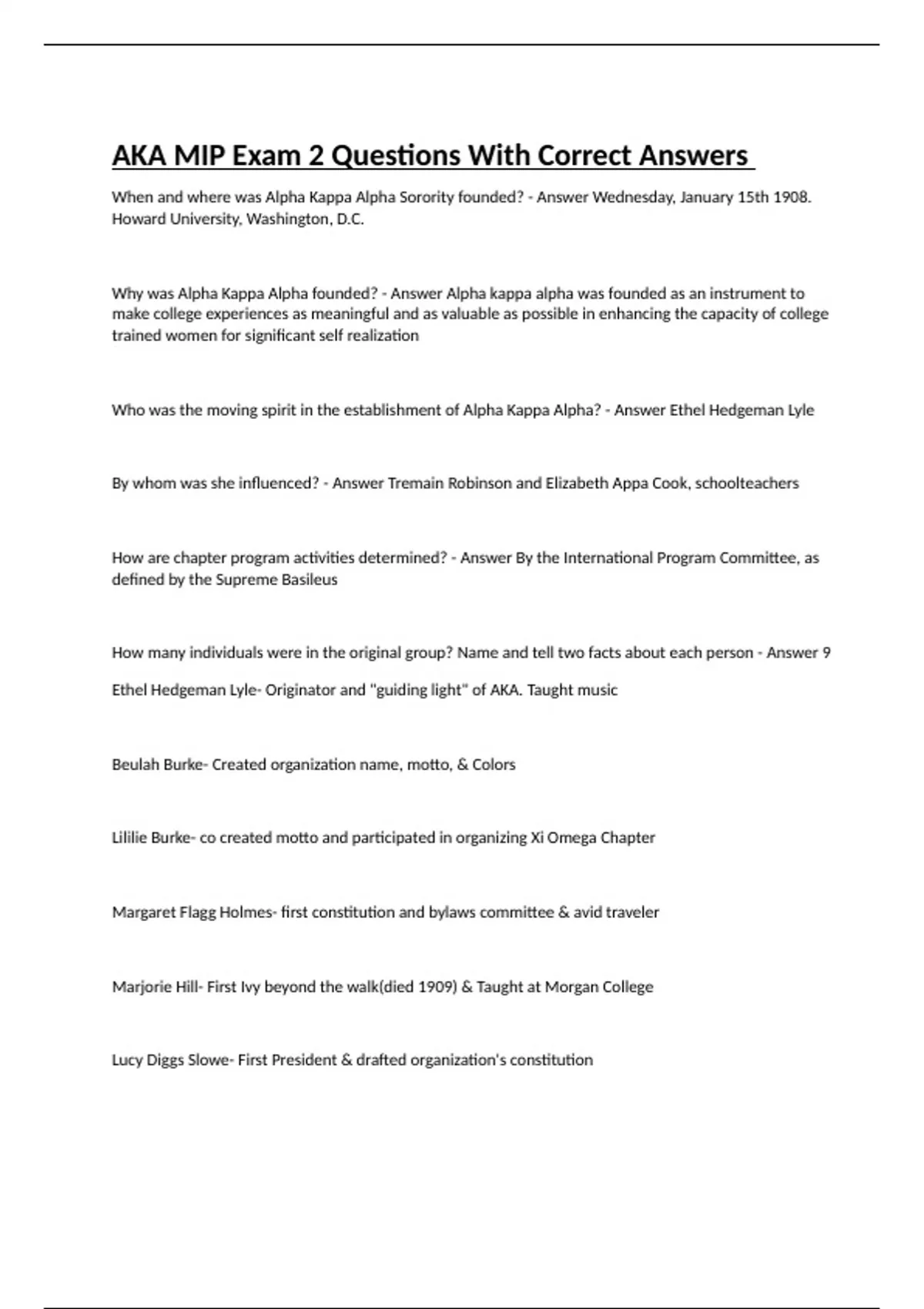 AKA MIP Exam 2 Questions With Correct Answers

When and where was Alpha Kappa Alpha Sorority founded? - Answer Wednesday, January 15th 1908. Howard University, Washington, D.C.

Why was Alpha Kappa Alpha founded? - Answer Alpha kappa alpha was founded as an instrument to make college experiences as meaningful and as valuable as possible in enhancing the capacity of college trained women for significant self realization

Who was the moving spirit in the establishment of Alpha Kappa Alpha? - Answer Ethel Hedgeman Lyle

By whom was she influenced? - Answer Tremain Robinson and Elizabeth Appa Cook, schoolteachers

How are chapter program activities determined? - Answer By the International Program Committee, as defined by the Supreme Basileus

How many individuals were in the original group? Name and tell two facts about each person - Answer 9

Ethel Hedgeman Lyle- Originator and "guiding light" of AKA. Taught music

Beulah Burke- Created organization name, motto, & Colors

Lililie Burke- co created motto and participated in organizing Xi Omega Chapter

Margaret Flagg Holmes- first constitution and bylaws committee & avid traveler

Marjorie Hill- First Ivy beyond the walk(died 1909) & Taught at Morgan College

Lucy Diggs Slowe- First President & drafted organization's constitution